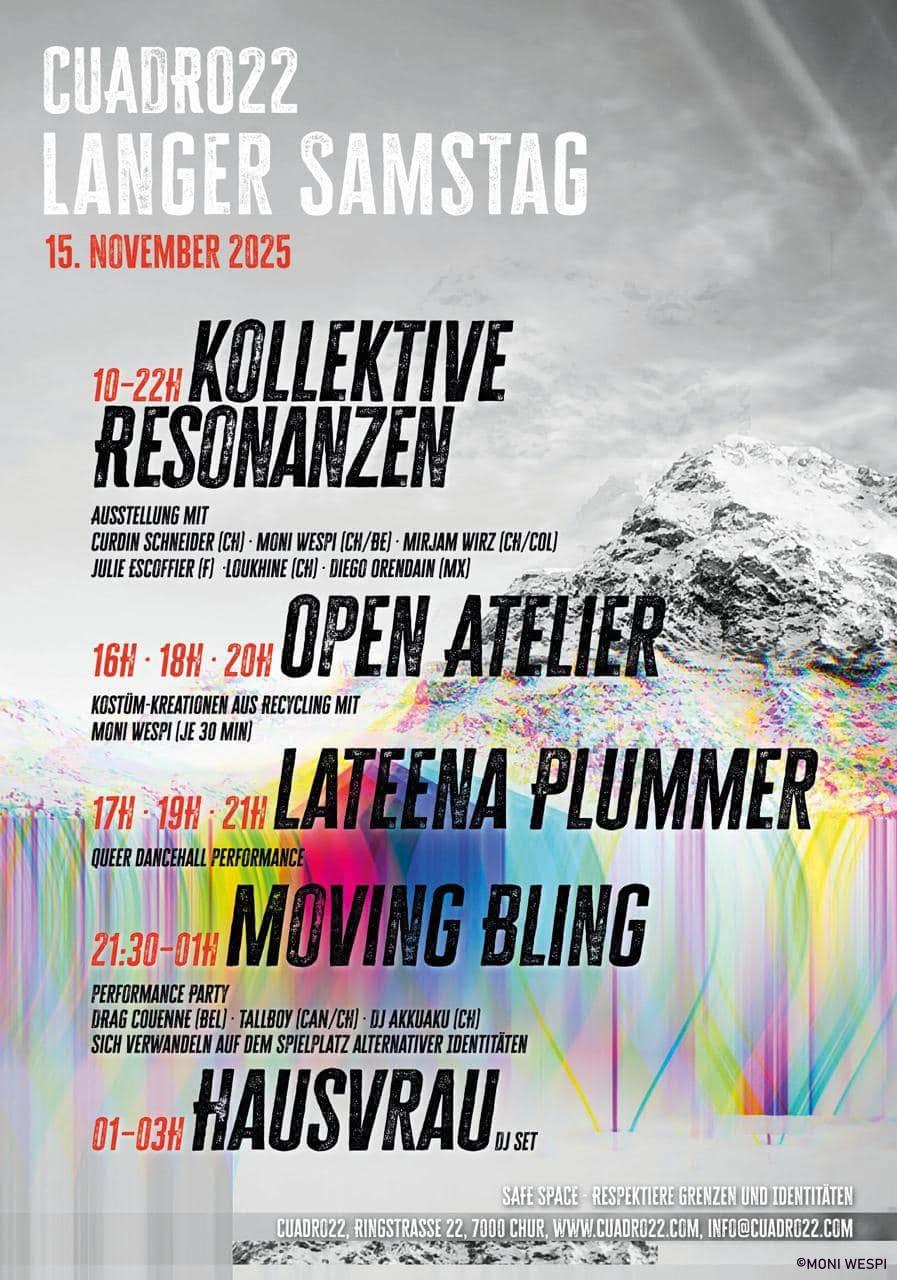 CUADRO22
LANGER SAMSTAG
15. NOVEMBER 2025

10-22H KOLLEKTIVE RESONANZEN

AUSSTELLUNG MIT
CURDIN SCHNEIDER (CH) · MONI WESPI (CH/BE) · MIRJAM WIRZ (CH/COL)
JULIE ESCOFFIER (F) ·LOUKHINE (CH) · DIEGO ORENDAIN (MX)

16H · 18H · 20H OPEN ATELIER

KOSTÜM-KREATIONEN AUS RECYCLING MIT
MONI WESPI (JE 30 MIN)

17H · 19H · 21H LATEENA PLUMMER

QUEER DANCEHALL PERFORMANCE

21:30-01H MOVING BLING

PERFORMANCE PARTY
DRAG COUENNE (BEL) · TALLBOY (CAN/CH) · DJ AKKUAKU (CH)
SICH VERWANDELN AUF DEM SPIELPLATZ ALTERNATIVER IDENTITÄTEN

01-03H HAUSVRAU DJ SET

SAFE SPACE - RESPEKTIERE GRENZEN UND IDENTITÄTEN
CUADRO22, RINGSTRASSE 22, 7000 CHUR, WWW.CUADRO22.COM, INFO@CUADRO22.COM

©MONI WESPI